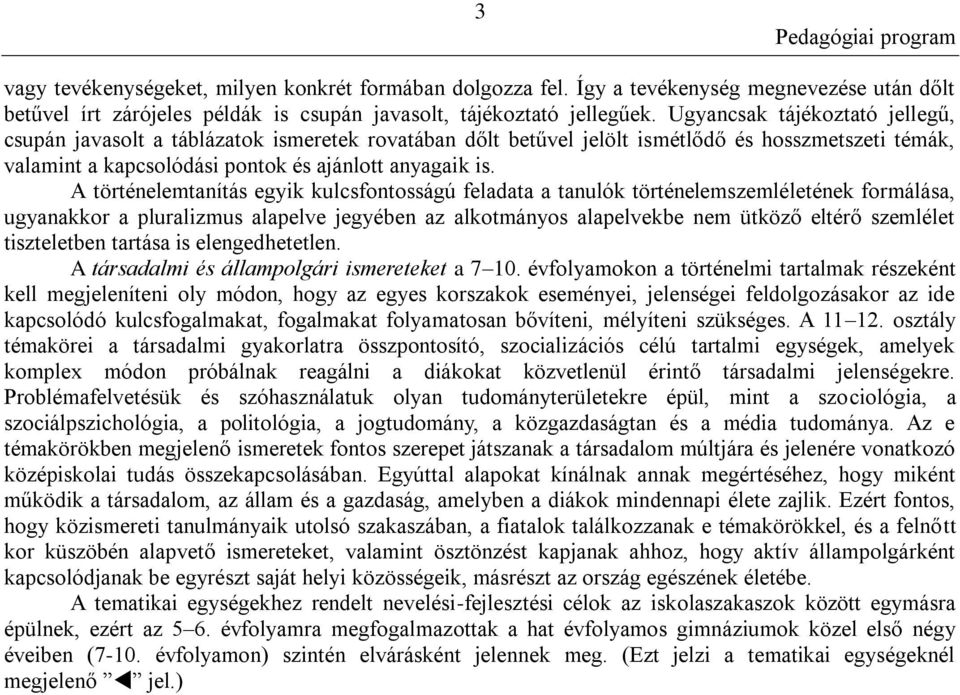 3

Pedagógiai program

vagy tevékenységeket, milyen konkrét formában dolgozza fel. Így a tevékenység megnevezése után dőlt betűvel írt zárójeles példák is csupán javasolt, tájékoztató jellegűek. Ugyancsak tájékoztató jellegű, csupán javasolt a táblázatok ismeretek rovatában dőlt betűvel jelölt ismétlődő és hosszmetszeti témák, valamint a kapcsolódási pontok és ajánlott anyagaik is.

A történelemtanítás egyik kulcsfontosságú feladata a tanulók történelemszemléletének formálása, ugyanakkor a pluralizmus alapelve jegyében az alkotmányos alapelvekbe nem ütköző eltérő szemlélet tiszteletben tartása is elengedhetetlen.

A társadalmi és állampolgári ismereteket a 7–10. évfolyamokon a történelmi tartalmak részeként kell megjeleníteni oly módon, hogy az egyes korszakok eseményei, jelenségei feldolgozásakor az ide kapcsolódó kulcsfogalmakat, fogalmakat folyamatosan bővíteni, mélyíteni szükséges. A 11–12. osztály témakörei a társadalmi gyakorlatra összpontosító, szocializációs célú tartalmi egységek, amelyek komplex módon próbálnak reagálni a diákokat közvetlenül érintő társadalmi jelenségekre. Problémafelvetésük és szóhasználatuk olyan tudományterületekre épül, mint a szociológia, a szociálpszichológia, a politológia, a jogtudomány, a közgazdaságtan és a média tudománya. Az e témakörökben megjelenő ismeretek fontos szerepet játszanak a társadalom múltjára és jelenére vonatkozó középiskolai tudás összekapcsolásában. Egyúttal alapokat kínálnak annak megértéséhez, hogy miként működik a társadalom, az állam és a gazdaság, amelyben a diákok mindennapi élete zajlik. Ezért fontos, hogy közismereti tanulmányaik utolsó szakaszában, a fiatalok találkozzanak e témakörökkel, és a felnőtt kor küszöbén alapvető ismereteket, valamint ösztönzést kapjanak ahhoz, hogy aktív állampolgárként kapcsolódjanak be egyrészt saját helyi közösségeik, másrészt az ország egészének életébe.

A tematikai egységekhez rendelt nevelési-fejlesztési célok az iskolaszakaszok között egymásra épülnek, ezért az 5–6. évfolyamra megfogalmazottak a hat évfolyamos gimnáziumok közel első négy éveiben (7-10. évfolyamon) szintén elvárásként jelennek meg. (Ezt jelzi a tematikai egységeknél megjelenő ”◄” jel.)